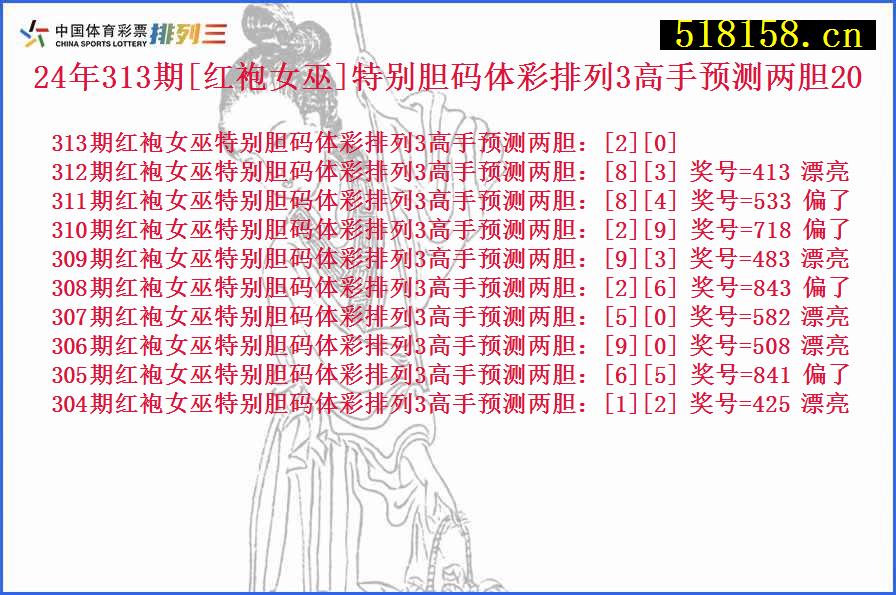 中国体育彩票 CHINA SPORTS LOTTERY 排列三

518158.cn

24年313期[红袍女巫]特别胆码体彩排列3高手预测两胆20

313期红袍女巫特别胆码体彩排列3高手预测两胆：[2][0]
312期红袍女巫特别胆码体彩排列3高手预测两胆：[8][3] 奖号=413 漂亮
311期红袍女巫特别胆码体彩排列3高手预测两胆：[8][4] 奖号=533 偏了
310期红袍女巫特别胆码体彩排列3高手预测两胆：[2][9] 奖号=718 偏了
309期红袍女巫特别胆码体彩排列3高手预测两胆：[9][3] 奖号=483 漂亮
308期红袍女巫特别胆码体彩排列3高手预测两胆：[2][6] 奖号=843 偏了
307期红袍女巫特别胆码体彩排列3高手预测两胆：[5][0] 奖号=582 漂亮
306期红袍女巫特别胆码体彩排列3高手预测两胆：[9][0] 奖号=508 漂亮
305期红袍女巫特别胆码体彩排列3高手预测两胆：[6][5] 奖号=841 偏了
304期红袍女巫特别胆码体彩排列3高手预测两胆：[1][2] 奖号=425 漂亮